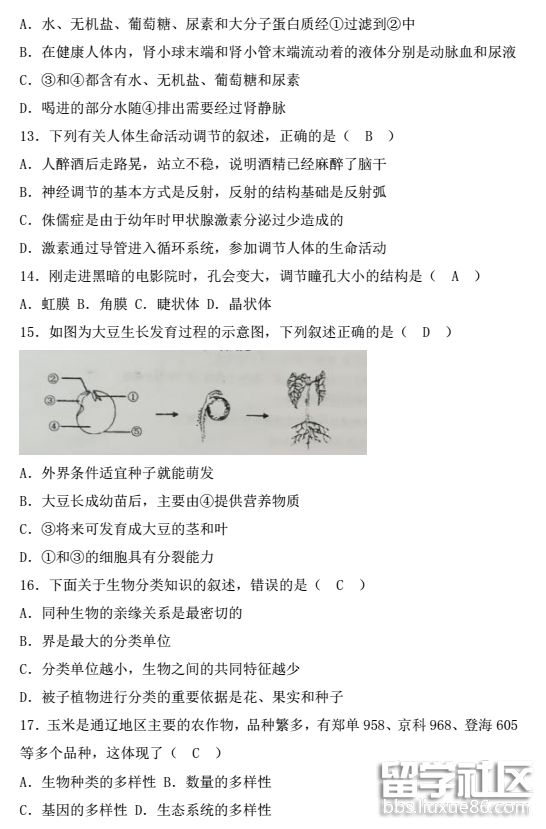 A. 水、无机盐、葡萄糖、尿素和大分子蛋白质经①过滤到②中

B. 在健康人体内，肾小球末端和肾小管末端流动着的液体分别是动脉血和尿液

C. ③和④都含有水、无机盐、葡萄糖和尿素

D. 喝进的部分水随④排出需要经过肾静脉

13. 下列有关人体生命活动调节的叙述，正确的是（ B ）

A. 人醉酒后走路晃，站立不稳，说明酒精已经麻醉了脑干

B. 神经调节的基本方式是反射，反射的结构基础是反射弧

C. 侏儒症是由于幼年时甲状腺激素分泌过少造成的

D. 激素通过导管进入循环系统，参加调节人体的生命活动

14. 刚走进黑暗的电影院时，孔会变大，调节瞳孔大小的结构是（ A ）

A. 虹膜 B. 角膜 C. 睫状体 D. 晶状体

15. 如图为大豆生长发育过程的示意图，下列叙述正确的是（ D ）

②
③
④
①
⑤

A. 外界条件适宜种子就能萌发

B. 大豆长成幼苗后，主要由④提供营养物质

C. ③将来可发育成大豆的茎和叶

D. ①和③的细胞具有分裂能力

16. 下面关于生物分类知识的叙述，错误的是（ C ）

A. 同种生物的亲缘关系是最密切的

B. 界是最大的分类单位

C. 分类单位越小，生物之间的共同特征越少

D. 被子植物进行分类的重要依据是花、果实和种子

17. 玉米是通辽地区主要的农作物，品种繁多，有郑单 958、京科 968、登海 605 等多个品种，这体现了（ C ）

A. 生物种类的多样性 B. 数量的多样性

C. 基因的多样性 D. 生态系统的多样性

留学社区
bbs.liuxue86.com